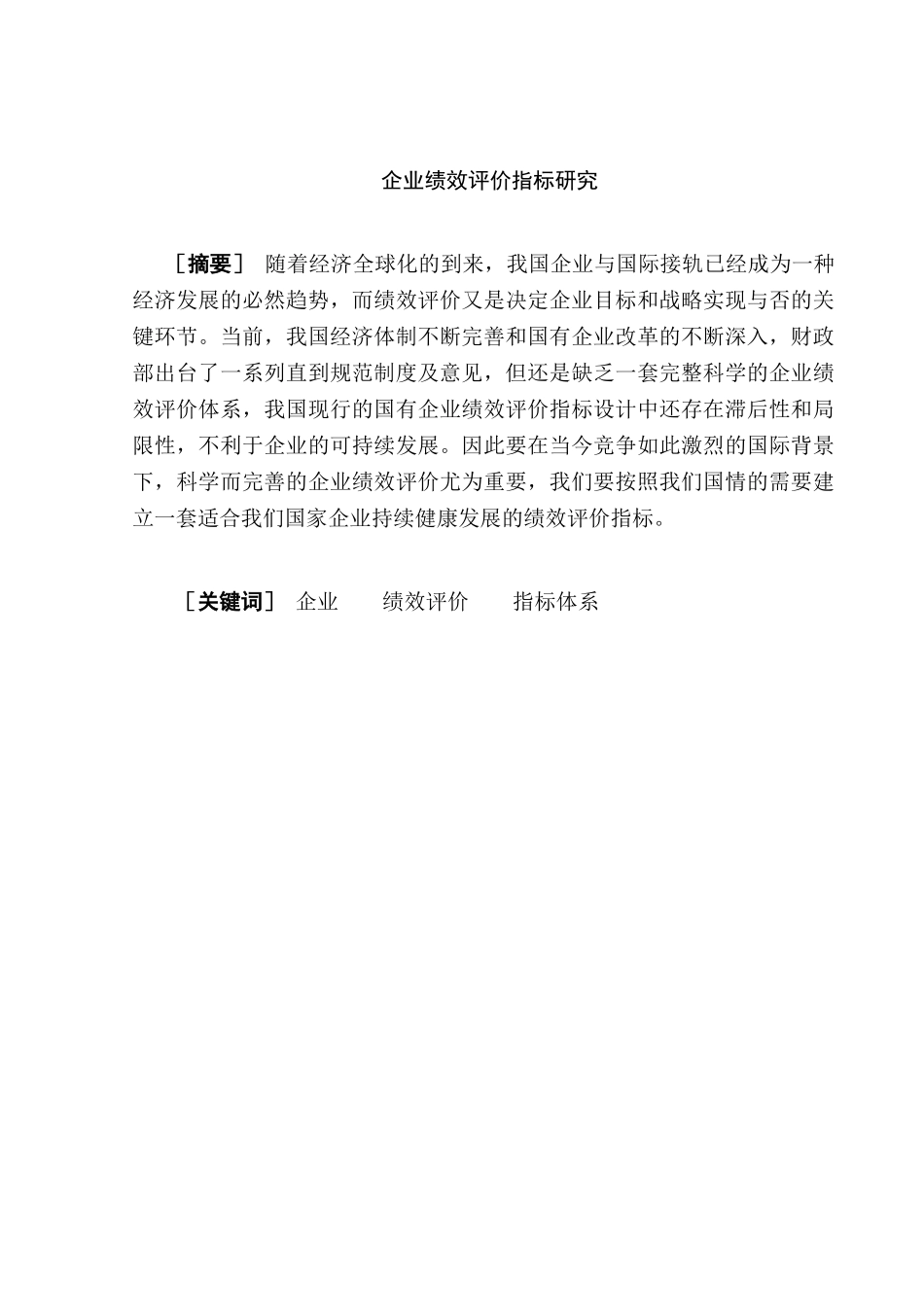 企业绩效评价指标研究

［摘要］ 随着经济全球化的到来，我国企业与国际接轨已经成为一种经济发展的必然趋势，而绩效评价又是决定企业目标和战略实现与否的关键环节。当前，我国经济体制不断完善和国有企业改革的不断深入，财政部出台了一系列直到规范制度及意见，但还是缺乏一套完整科学的企业绩效评价体系，我国现行的国有企业绩效评价指标设计中还存在滞后性和局限性，不利于企业的可持续发展。因此要在当今竞争如此激烈的国际背景下，科学而完善的企业绩效评价尤为重要，我们要按照我们国情的需要建立一套适合我们国家企业持续健康发展的绩效评价指标。

［关键词］ 企业　　绩效评价　　指标体系